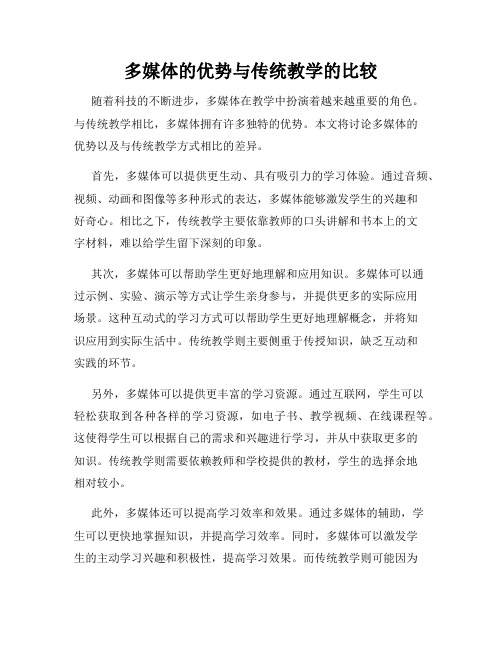 多媒体的优势与传统教学的比较

随着科技的不断进步，多媒体在教学中扮演着越来越重要的角色。与传统教学相比，多媒体拥有许多独特的优势。本文将讨论多媒体的优势以及与传统教学方式相比的差异。

首先，多媒体可以提供更生动、具有吸引力的学习体验。通过音频、视频、动画和图像等多种形式的表达，多媒体能够激发学生的兴趣和好奇心。相比之下，传统教学主要依靠教师的口头讲解和书本上的文字材料，难以给学生留下深刻的印象。

其次，多媒体可以帮助学生更好地理解和应用知识。多媒体可以通过示例、实验、演示等方式让学生亲身参与，并提供更多的实际应用场景。这种互动式的学习方式可以帮助学生更好地理解概念，并将知识应用到实际生活中。传统教学则主要侧重于传授知识，缺乏互动和实践的环节。

另外，多媒体可以提供更丰富的学习资源。通过互联网，学生可以轻松获取到各种各样的学习资源，如电子书、教学视频、在线课程等。这使得学生可以根据自己的需求和兴趣进行学习，并从中获取更多的知识。传统教学则需要依赖教师和学校提供的教材，学生的选择余地相对较小。

此外，多媒体还可以提高学习效率和效果。通过多媒体的辅助，学生可以更快地掌握知识，并提高学习效率。同时，多媒体可以激发学生的主动学习兴趣和积极性，提高学习效果。而传统教学则可能因为